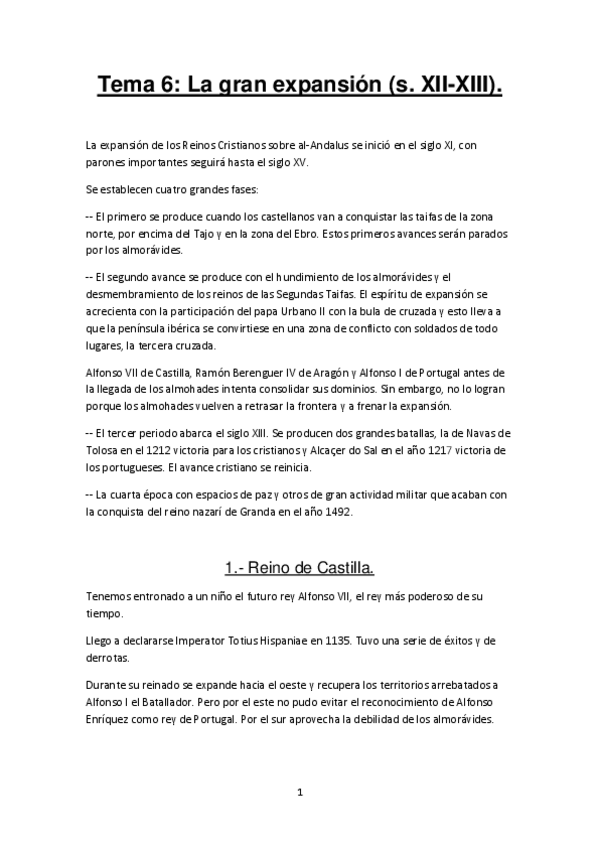 Tema 6: La gran expansión (s. XII-XIII).

La expansión de los Reinos Cristianos sobre al-Andalus se inició en el siglo XI, con parones importantes seguirá hasta el siglo XV.

Se establecen cuatro grandes fases:

-- El primero se produce cuando los castellanos van a conquistar las taifas de la zona norte, por encima del Tajo y en la zona del Ebro. Estos primeros avances serán parados por los almorávides.

-- El segundo avance se produce con el hundimiento de los almorávides y el desmembramiento de los reinos de las Segundas Taifas. El espíritu de expansión se acrecienta con la participación del papa Urbano II con la bula de cruzada y esto lleva a que la península ibérica se convirtiese en una zona de conflicto con soldados de todo lugares, la tercera cruzada.

Alfonso VII de Castilla, Ramón Berenguer IV de Aragón y Alfonso I de Portugal antes de la llegada de los almohades intenta consolidar sus dominios. Sin embargo, no lo logran porque los almohades vuelven a retrasar la frontera y a frenar la expansión.

-- El tercer periodo abarca el siglo XIII. Se producen dos grandes batallas, la de Navas de Tolosa en el 1212 victoria para los cristianos y Alcaçer do Sal en el año 1217 victoria de los portugueses. El avance cristiano se reinicia.

-- La cuarta época con espacios de paz y otros de gran actividad militar que acaban con la conquista del reino nazarí de Granda en el año 1492.

1.- Reino de Castilla.

Tenemos entronado a un niño el futuro rey Alfonso VII, el rey más poderoso de su tiempo.

Llego a declararse Imperator Totius Hispaniae en 1135. Tuvo una serie de éxitos y de derrotas.

Durante su reinado se expande hacia el oeste y recupera los territorios arrebatados a Alfonso I el Batallador. Pero por el este no pudo evitar el reconocimiento de Alfonso Enríquez como rey de Portugal. Por el sur aprovecha la debilidad de los almorávides.

1